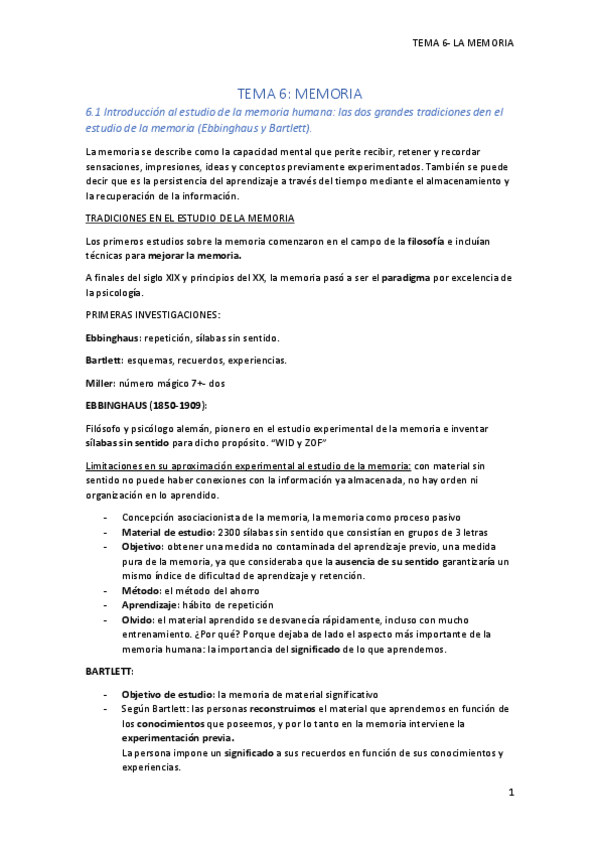 TEMA 6- LA MEMORIA

TEMA 6: MEMORIA

6.1 Introducción al estudio de la memoria humana: las dos grandes tradiciones den el estudio de la memoria (Ebbinghaus y Bartlett).

La memoria se describe como la capacidad mental que perite recibir, retener y recordar sensaciones, impresiones, ideas y conceptos previamente experimentados. También se puede decir que es la persistencia del aprendizaje a través del tiempo mediante el almacenamiento y la recuperación de la información.

TRADICIONES EN EL ESTUDIO DE LA MEMORIA

Los primeros estudios sobre la memoria comenzaron en el campo de la filosofía e incluían técnicas para mejorar la memoria.

A finales del siglo XIX y principios del XX, la memoria pasó a ser el paradigma por excelencia de la psicología.

PRIMERAS INVESTIGACIONES:

Ebbinghaus: repetición, sílabas sin sentido.

Bartlett: esquemas, recuerdos, experiencias.

Miller: número mágico 7+- dos

EBBINGHAUS (1850-1909):

Filósofo y psicólogo alemán, pionero en el estudio experimental de la memoria e inventar sílabas sin sentido para dicho propósito. "WID y ZOF"

Limitaciones en su aproximación experimental al estudio de la memoria: con material sin sentido no puede haber conexiones con la información ya almacenada, no hay orden ni organización en lo aprendido.

- Concepción asociacionista de la memoria, la memoria como proceso pasivo
- Material de estudio: 2300 sílabas sin sentido que consistían en grupos de 3 letras
- Objetivo: obtener una medida no contaminada del aprendizaje previo, una medida pura de la memoria, ya que consideraba que la ausencia de su sentido garantizaría un mismo índice de dificultad de aprendizaje y retención.
- Método: el método del ahorro
- Aprendizaje: hábito de repetición
- Olvido: el material aprendido se desvanecía rápidamente, incluso con mucho entrenamiento. ¿Por qué? Porque dejaba de lado el aspecto más importante de la memoria humana: la importancia del significado de lo que aprendemos.

BARTLETT:

- Objetivo de estudio: la memoria de material significativo
- Según Bartlett: las personas reconstruimos el material que aprendemos en función de los conocimientos que poseemos, y por lo tanto en la memoria interviene la experimentación previa.
La persona impone un significado a sus recuerdos en función de sus conocimientos y experiencias.

1